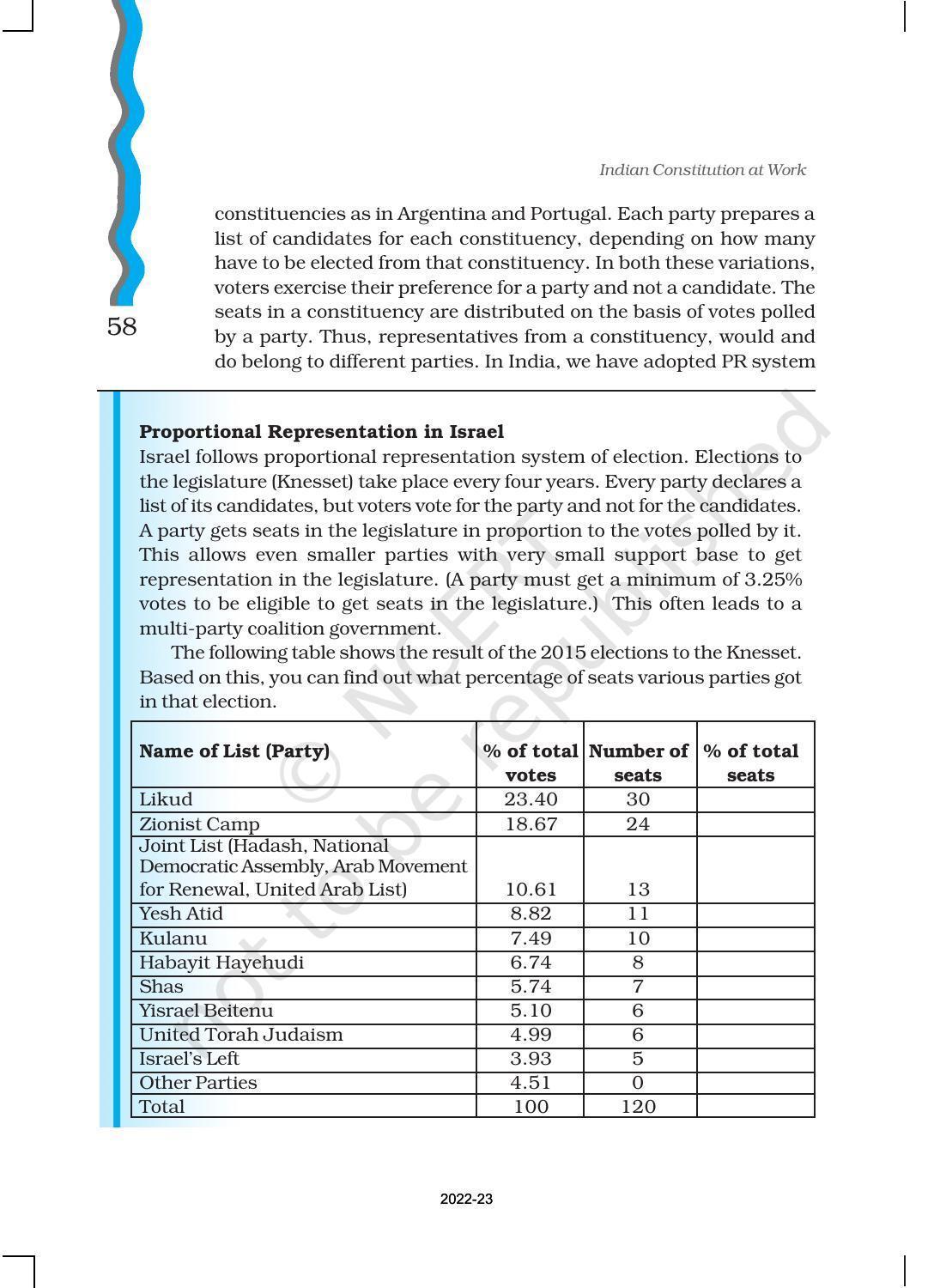 Indian Constitution at Work

58

constituencies as in Argentina and Portugal. Each party prepares a list of candidates for each constituency, depending on how many have to be elected from that constituency. In both these variations, voters exercise their preference for a party and not a candidate. The seats in a constituency are distributed on the basis of votes polled by a party. Thus, representatives from a constituency, would and do belong to different parties. In India, we have adopted PR system

**Proportional Representation in Israel**
Israel follows proportional representation system of election. Elections to the legislature (Knesset) take place every four years. Every party declares a list of its candidates, but voters vote for the party and not for the candidates. A party gets seats in the legislature in proportion to the votes polled by it. This allows even smaller parties with very small support base to get representation in the legislature. (A party must get a minimum of 3.25% votes to be eligible to get seats in the legislature.) This often leads to a multi-party coalition government.

The following table shows the result of the 2015 elections to the Knesset. Based on this, you can find out what percentage of seats various parties got in that election.

| Name of List (Party) | % of total votes | Number of seats | % of total seats |
|---|---|---|---|
| Likud | 23.40 | 30 | |
| Zionist Camp | 18.67 | 24 | |
| Joint List (Hadash, National Democratic Assembly, Arab Movement for Renewal, United Arab List) | 10.61 | 13 | |
| Yesh Atid | 8.82 | 11 | |
| Kulanu | 7.49 | 10 | |
| Habayit Hayehudi | 6.74 | 8 | |
| Shas | 5.74 | 7 | |
| Yisrael Beitenu | 5.10 | 6 | |
| United Torah Judaism | 4.99 | 6 | |
| Israel's Left | 3.93 | 5 | |
| Other Parties | 4.51 | 0 | |
| Total | 100 | 120 | |

© NCERT not to be republished

2022-23